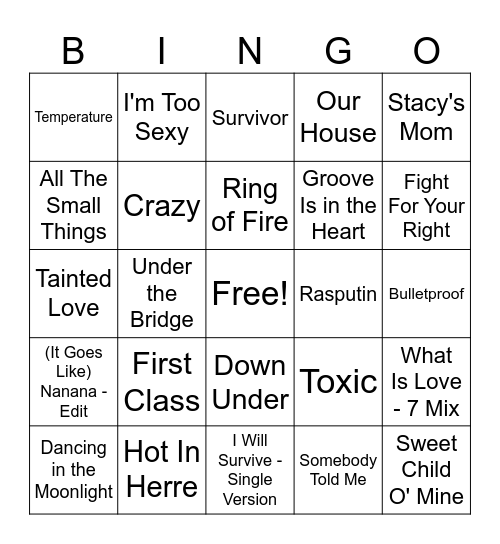 | B | I | N | G | O |
|---|---|---|---|---|
| Temperature | I'm Too Sexy | Survivor | Our House | Stacy's Mom |
| All The Small Things | Crazy | Ring of Fire | Groove Is in the Heart | Fight For Your Right |
| Tainted Love | Under the Bridge | Free! | Rasputin | Bulletproof |
| (It Goes Like) Nanana - Edit | First Class | Down Under | Toxic | What Is Love - 7 Mix |
| Dancing in the Moonlight | Hot In Herre | I Will Survive - Single Version | Somebody Told Me | Sweet Child O' Mine |